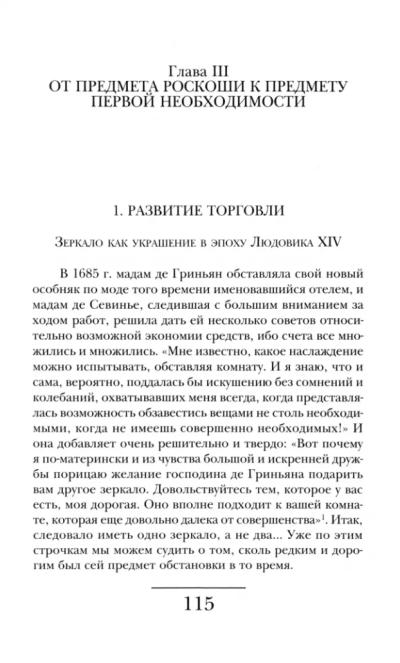 Глава III
ОТ ПРЕДМЕТА РОСКОШИ К ПРЕДМЕТУ ПЕРВОЙ НЕОБХОДИМОСТИ

1. РАЗВИТИЕ ТОРГОВЛИ

Зеркало как украшение в эпоху Людовика XIV

В 1685 г. мадам де Гриньян обставляла свой новый особняк по моде того времени именовавшийся отелем, и мадам де Севинье, следившая с большим вниманием за ходом работ, решила дать ей несколько советов относительно возможной экономии средств, ибо счета все множились и множились. «Мне известно, какое наслаждение можно испытывать, обставляя комнату. И я знаю, что и сама, вероятно, поддалась бы искушению без сомнений и колебаний, охватывавших меня всегда, когда представлялась возможность обзавестись вещами не столь необходимыми, когда не имеешь совершенно необходимых!» И она добавляет очень решительно и твердо: «Вот почему я по-матерински и из чувства большой и искренней дружбы порицаю желание господина де Гриньяна подарить вам другое зеркало. Довольствуйтесь тем, которое у вас есть, моя дорогая. Оно вполне подходит к вашей комнате, которая еще довольно далека от совершенства»$^1$. Итак, следовало иметь одно зеркало, а не два... Уже по этим строчкам мы можем судить о том, сколь редким и дорогим был сей предмет обстановки в то время.

115